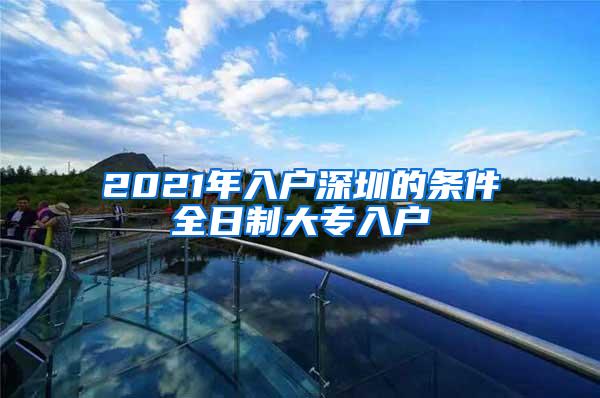 2021年入户深圳的条件
全日制大专入户